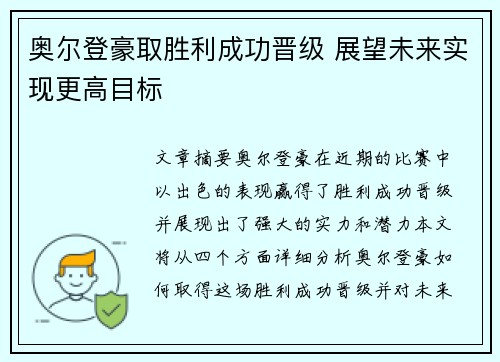 奥尔登豪取胜利成功晋级 展望未来实现更高目标

文章摘要奥尔登豪在近期的比赛中以出色的表现赢得了胜利成功晋级并展现出了强大的实力和潜力本文将从四个方面详细分析奥尔登豪如何取得这场胜利成功晋级并对未来